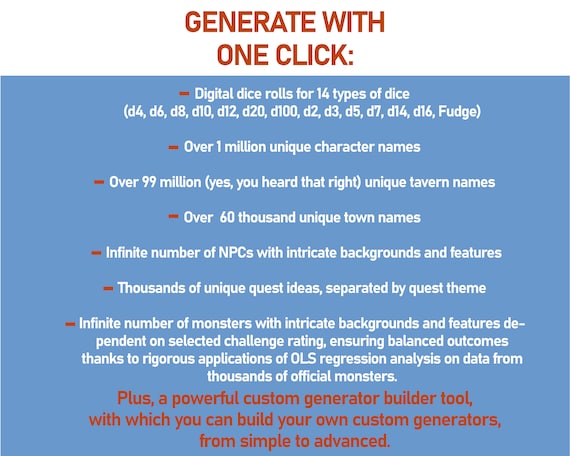 GENERATE WITH ONE CLICK:

- Digital dice rolls for 14 types of dice (d4, d6, d8, d10, d12, d20, d100, d2, d3, d5, d7, d14, d16, Fudge)

- Over 1 million unique character names

- Over 99 million (yes, you heard that right) unique tavern names

- Over  60 thousand unique town names

- Infinite number of NPCs with intricate backgrounds and features

- Thousands of unique quest ideas, separated by quest theme

- Infinite number of monsters with intricate backgrounds and features dependent on selected challenge rating, ensuring balanced outcomes thanks to rigorous applications of OLS regression analysis on data from thousands of official monsters.

Plus, a powerful custom generator builder tool, with which you can build your own custom generators, from simple to advanced.